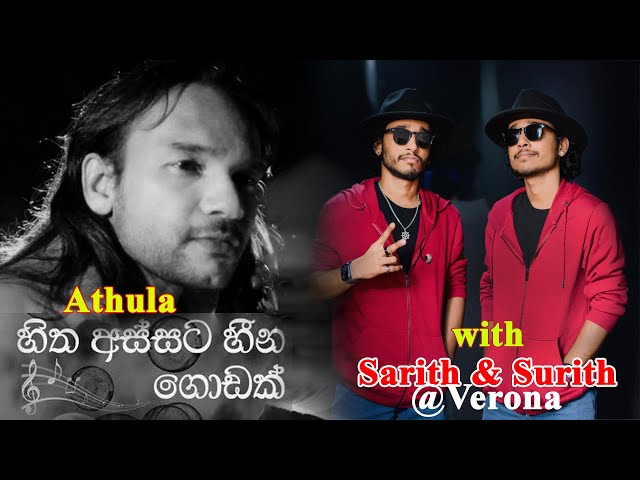 Athula
හිත අස්සට හීන ගොඩක්
with
Sarith & Surith
@Verona